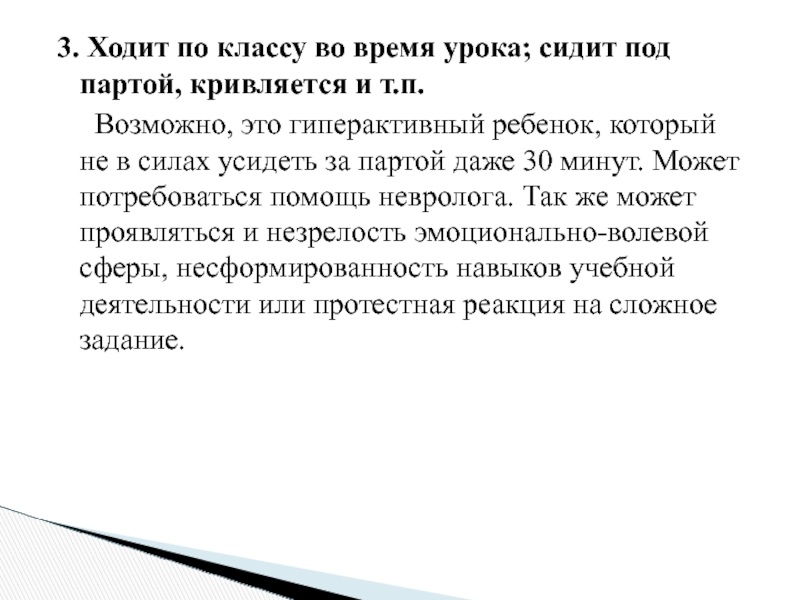 3. Ходит по классу во время урока; сидит под партой, кривляется и т.п.

Возможно, это гиперактивный ребенок, который не в силах усидеть за партой даже 30 минут. Может потребоваться помощь невролога. Так же может проявляться и незрелость эмоционально-волевой сферы, несформированность навыков учебной деятельности или протестная реакция на сложное задание.